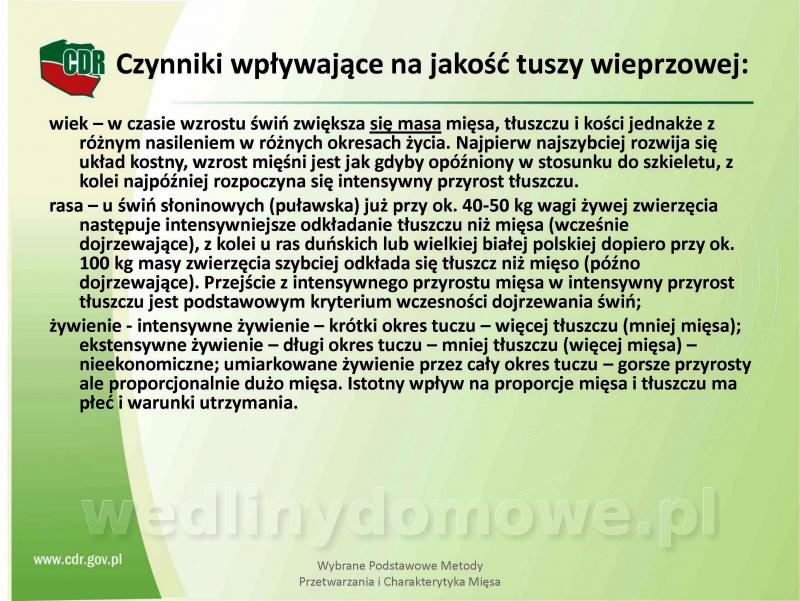 CDR Czynniki wpływające na jakość tuszy wieprzowej:

wiek – w czasie wzrostu świń zwiększa się masa mięsa, tłuszczu i kości jednakże z różnym nasileniem w różnych okresach życia. Najpierw najszybciej rozwija się układ kostny, wzrost mięśni jest jak gdyby opóźniony w stosunku do szkieletu, z kolei najpóźniej rozpoczyna się intensywny przyrost tłuszczu.

rasa – u świń słoninowych (puławska) już przy ok. 40-50 kg wagi żywej zwierzęcia następuje intensywniejsze odkładanie tłuszczu niż mięsa (wcześnie dojrzewające), z kolei u ras duńskich lub wielkiej białej polskiej dopiero przy ok. 100 kg masy zwierzęcia szybciej odkłada się tłuszcz niż mięso (późno dojrzewające). Przejście z intensywnego przyrostu mięsa w intensywny przyrost tłuszczu jest podstawowym kryterium wczesności dojrzewania świń;

żywienie - intensywne żywienie – krótki okres tuczu – więcej tłuszczu (mniej mięsa); ekstensywne żywienie – długi okres tuczu – mniej tłuszczu (więcej mięsa) – nieekonomiczne; umiarkowane żywienie przez cały okres tuczu – gorsze przyrosty ale proporcjonalnie dużo mięsa. Istotny wpływ na proporcje mięsa i tłuszczu ma płeć i warunki utrzymania.

wedlinydomowe.pl

www.cdr.gov.pl

Wybrane Podstawowe Metody Przetwarzania i Charakterytyka Mięsa